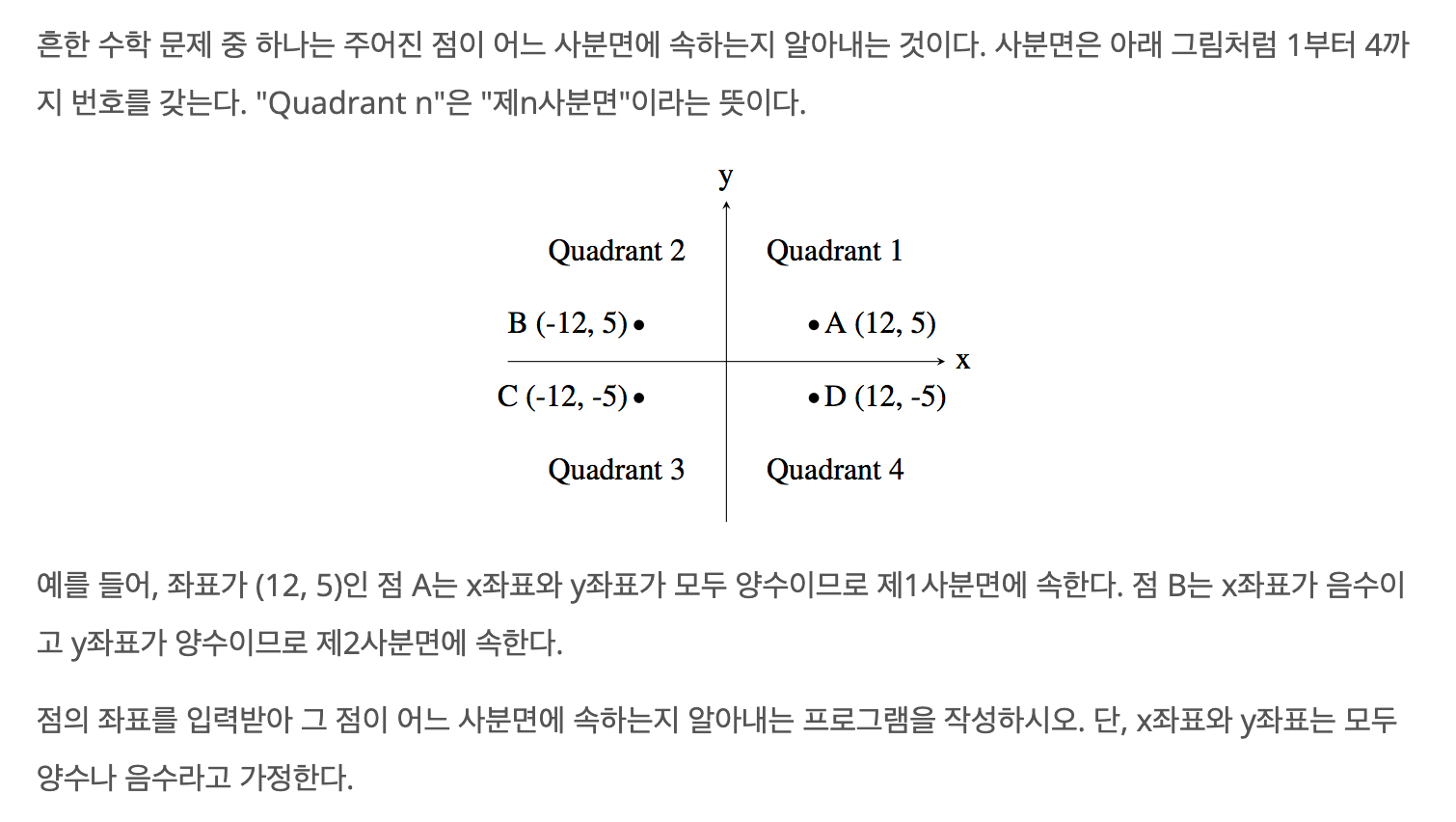 흔한 수학 문제 중 하나는 주어진 점이 어느 사분면에 속하는지 알아내는 것이다. 사분면은 아래 그림처럼 1부터 4까지 번호를 갖는다. "Quadrant n"은 "제n사분면"이라는 뜻이다.

y

Quadrant 2

Quadrant 1

B (-12, 5)

A (12, 5)

x

C (-12, -5)

D (12, -5)

Quadrant 3

Quadrant 4

예를 들어, 좌표가 (12, 5)인 점 A는 x좌표와 y좌표가 모두 양수이므로 제1사분면에 속한다. 점 B는 x좌표가 음수이고 y좌표가 양수이므로 제2사분면에 속한다.

점의 좌표를 입력받아 그 점이 어느 사분면에 속하는지 알아내는 프로그램을 작성하시오. 단, x좌표와 y좌표는 모두 양수나 음수라고 가정한다.